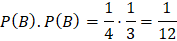 $P(B).P(B) = \frac{1}{4} \cdot \frac{1}{3} = \frac{1}{12}$